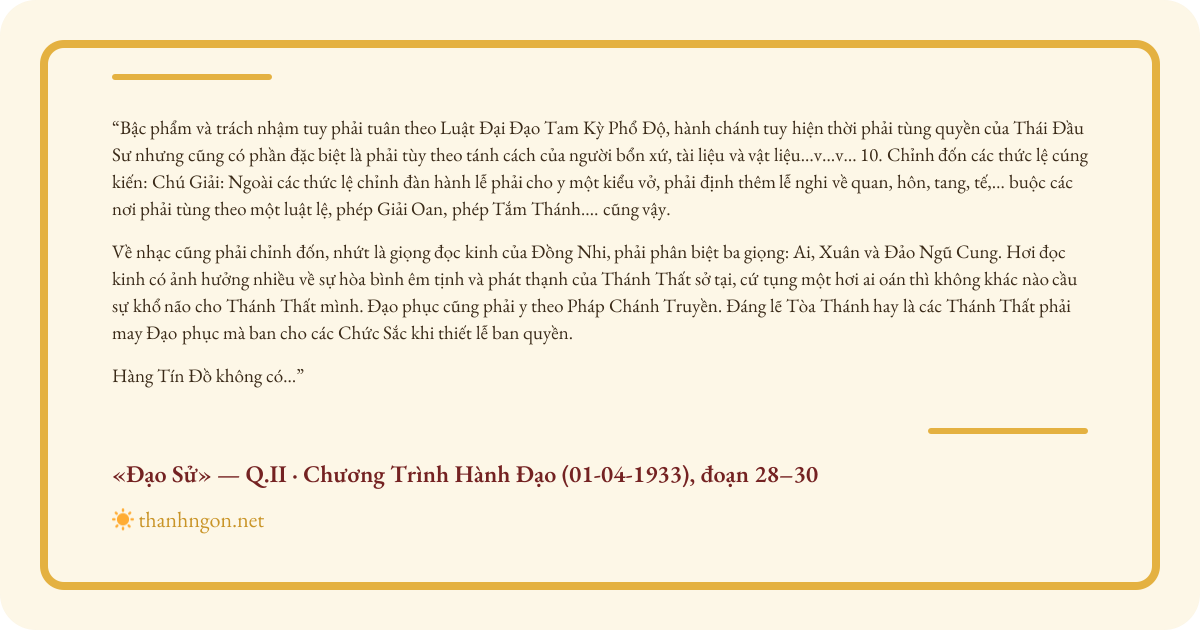 "Bậc phẩm và trách nhậm tuy phải tuân theo Luật Đại Đạo Tam Kỳ Phổ Độ, hành chánh tuy hiện thời phải tùng quyền của Thái Đầu Sư nhưng cũng có phần đặc biệt là phải tùy theo tánh cách của người bổn xứ, tài liệu và vật liệu...v...v... 10. Chỉnh đốn các thức lệ cúng kiến: Chú Giải: Ngoài các thức lệ chỉnh đàn hành lễ phải cho y một kiểu vở, phải định thêm lễ nghi về quan, hôn, tang, tế,... buộc các nơi phải tùng theo một luật lệ, phép Giải Oan, phép Tắm Thánh.... cũng vậy.

Về nhạc cũng phải chỉnh đốn, nhứt là giọng đọc kinh của Đồng Nhi, phải phân biệt ba giọng: Ai, Xuân và Đảo Ngũ Cung. Hơi đọc kinh có ảnh hưởng nhiều về sự hòa bình êm tịnh và phát thạnh của Thánh Thất sở tại, cứ tụng một hơi ai oán thì không khác nào cầu sự khổ não cho Thánh Thất mình. Đạo phục cũng phải y theo Pháp Chánh Truyền. Đáng lẽ Tòa Thánh hay là các Thánh Thất phải may Đạo phục mà ban cho các Chức Sắc khi thiết lễ ban quyền.

Hàng Tín Đồ không có..."

«Đạo Sử» — Q.II · Chương Trình Hành Đạo (01-04-1933), đoạn 28–30

thanhngon.net